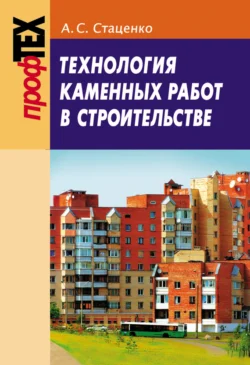 профТЕХ

А. С. Стаценко

ТЕХНОЛОГИЯ КАМЕННЫХ РАБОТ В СТРОИТЕЛЬСТВЕ